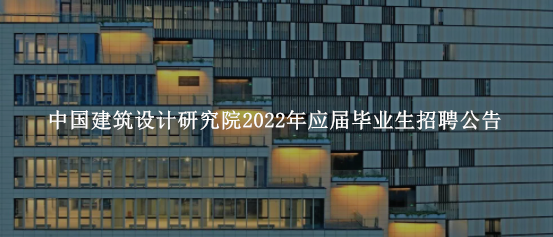 中国建筑设计研究院2022年应届毕业生招聘公告